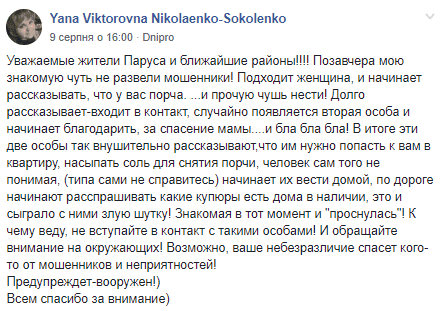 Yana Viktorovna Nikolaenko-Sokolenko
9 серпня о 16:00 · Dnipro

Уважаемые жители Паруса и ближайшие районы!!!! Позавчера мою знакомую чуть не развели мошенники! Подходит женщина, и начинает рассказывать, что у вас порча. ...и прочую чушь нести! Долго рассказывает-входит в контакт, случайно появляется вторая особа и начинает благодарить, за спасение мамы....и бла бла бла! В итоге эти две особы так внушительно рассказывают,что им нужно попасть к вам в квартиру, насыпать соль для снятия порчи, человек сам того не понимая, (типа сами не справитесь) начинает их вести домой, по дороге начинают расспрашивать какие купюры есть дома в наличии, это и сыграло с ними злую шутку! Знакомая в тот момент и "проснулась"! К чему веду, не вступайте в контакт с такими особами! И обращайте внимание на окружающих! Возможно, ваше небезразличие спасет кого-то от мошенников и неприятностей!
Предупреждет-вооружен!)
Всем спасибо за внимание)